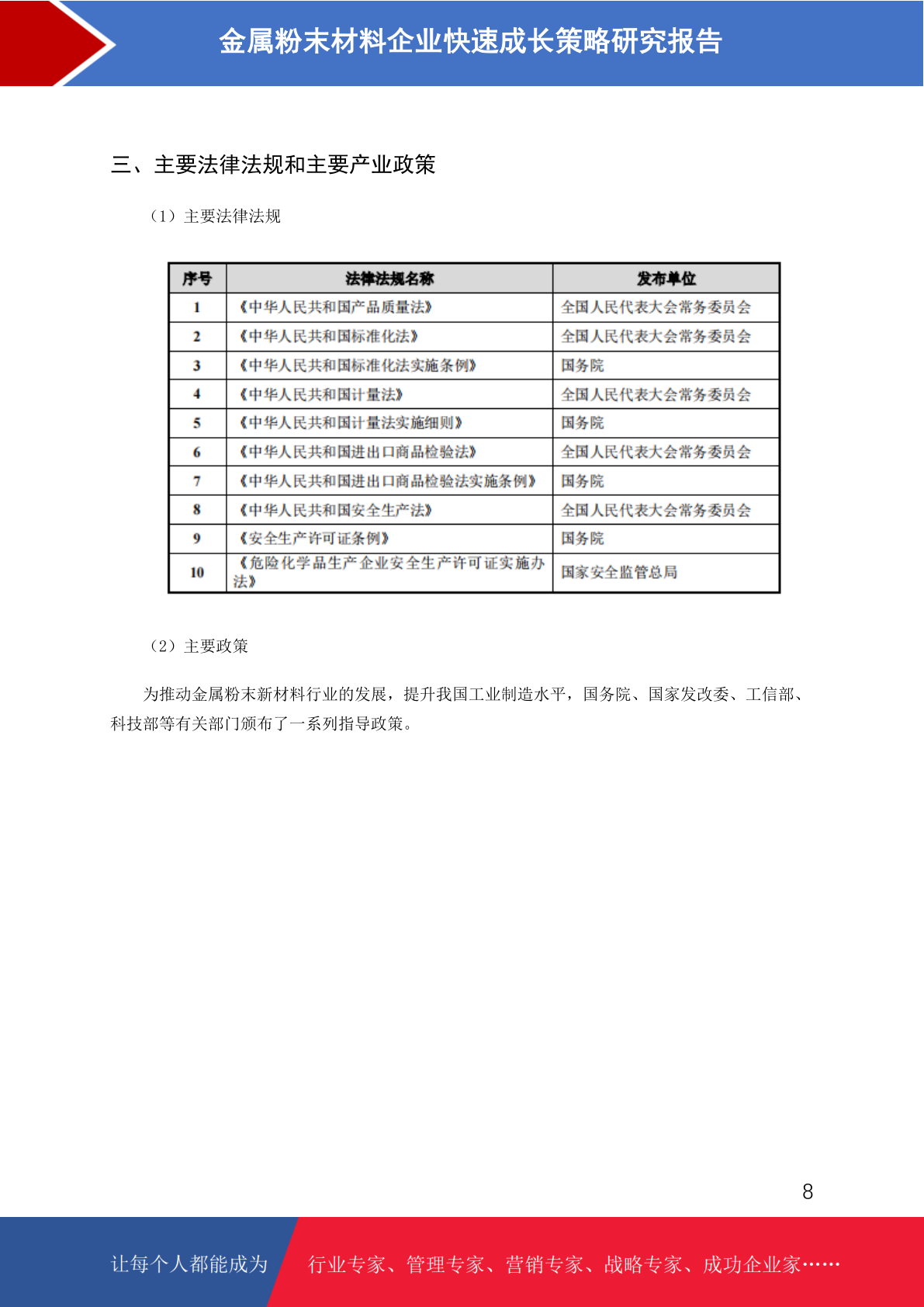 金属粉末材料企业快速成长策略研究报告

三、主要法律法规和主要产业政策

（1）主要法律法规

| 序号 | 法律法规名称 | 发布单位 |
|---|---|---|
| 1 | 《中华人民共和国产品质量法》 | 全国人民代表大会常务委员会 |
| 2 | 《中华人民共和国标准化法》 | 全国人民代表大会常务委员会 |
| 3 | 《中华人民共和国标准化法实施条例》 | 国务院 |
| 4 | 《中华人民共和国计量法》 | 全国人民代表大会常务委员会 |
| 5 | 《中华人民共和国计量法实施细则》 | 国务院 |
| 6 | 《中华人民共和国进出口商品检验法》 | 全国人民代表大会常务委员会 |
| 7 | 《中华人民共和国进出口商品检验法实施条例》 | 国务院 |
| 8 | 《中华人民共和国安全生产法》 | 全国人民代表大会常务委员会 |
| 9 | 《安全生产许可证条例》 | 国务院 |
| 10 | 《危险化学品生产企业安全生产许可证实施办法》 | 国家安全监管总局 |

（2）主要政策

为推动金属粉末新材料行业的发展，提升我国工业制造水平，国务院、国家发改委、工信部、科技部等有关部门颁布了一系列指导政策。

8

让每个人都能成为 行业专家、管理专家、营销专家、战略专家、成功企业家……